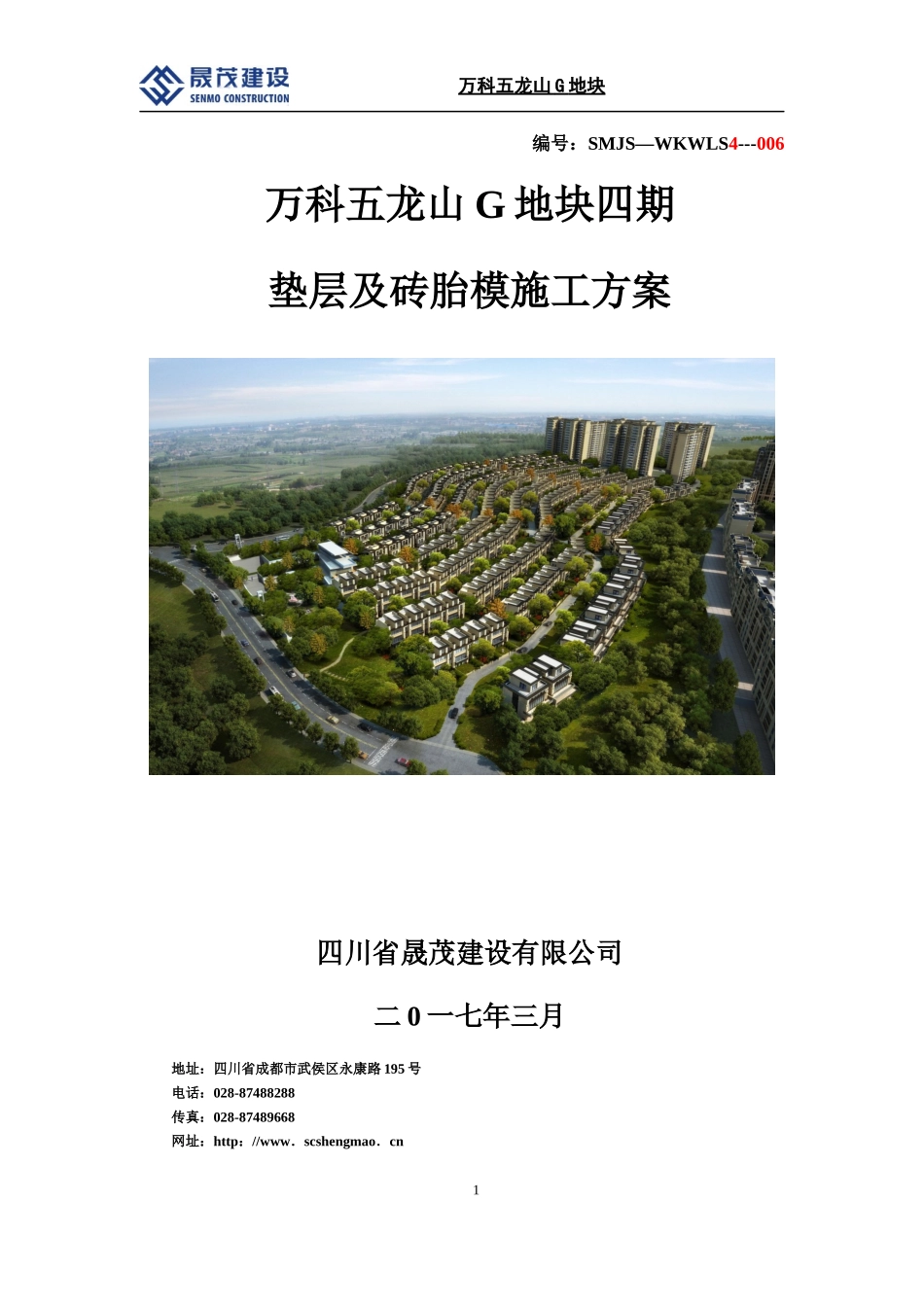 晟茂建设
SENMO CONSTRUCTION

万科五龙山 G 地块

编号：SMJS—WKWLS4---006

万科五龙山 G 地块四期

垫层及砖胎模施工方案

四川省晟茂建设有限公司

二 0 一七年三月

地址：四川省成都市武侯区永康路 195 号
电话：028-87488288
传真：028-87489668
网址：http：//www．scshengmao．cn

1